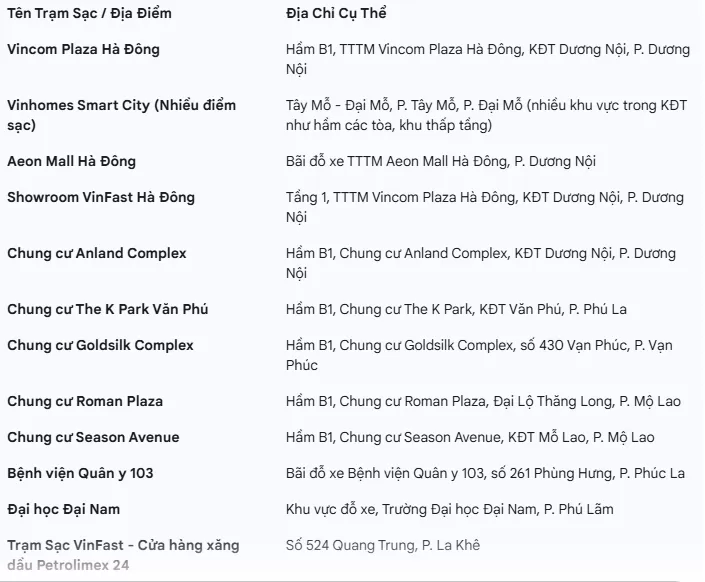 | Tên Trạm Sạc / Địa Điểm | Địa Chỉ Cụ Thể |
|---|---|
| Vincom Plaza Hà Đông | Hầm B1, TTTM Vincom Plaza Hà Đông, KĐT Dương Nội, P. Dương Nội |
| Vinhomes Smart City (Nhiều điểm sạc) | Tây Mỗ - Đại Mỗ, P. Tây Mỗ, P. Đại Mỗ (nhiều khu vực trong KĐT như hầm các tòa, khu thấp tầng) |
| Aeon Mall Hà Đông | Bãi đỗ xe TTTM Aeon Mall Hà Đông, P. Dương Nội |
| Showroom VinFast Hà Đông | Tầng 1, TTTM Vincom Plaza Hà Đông, KĐT Dương Nội, P. Dương Nội |
| Chung cư Anland Complex | Hầm B1, Chung cư Anland Complex, KĐT Dương Nội, P. Dương Nội |
| Chung cư The K Park Văn Phú | Hầm B1, Chung cư The K Park, KĐT Văn Phú, P. Phú La |
| Chung cư Goldsilk Complex | Hầm B1, Chung cư Goldsilk Complex, số 430 Vạn Phúc, P. Vạn Phúc |
| Chung cư Roman Plaza | Hầm B1, Chung cư Roman Plaza, Đại Lộ Thăng Long, P. Mộ Lao |
| Chung cư Season Avenue | Hầm B1, Chung cư Season Avenue, KĐT Mỗ Lao, P. Mộ Lao |
| Bệnh viện Quân y 103 | Bãi đỗ xe Bệnh viện Quân y 103, số 261 Phùng Hưng, P. Phúc La |
| Đại học Đại Nam | Khu vực đỗ xe, Trường Đại học Đại Nam, P. Phú Lãm |
| Trạm Sạc VinFast - Cửa hàng xăng dầu Petrolimex 24 | Số 524 Quang Trung, P. La Khê |